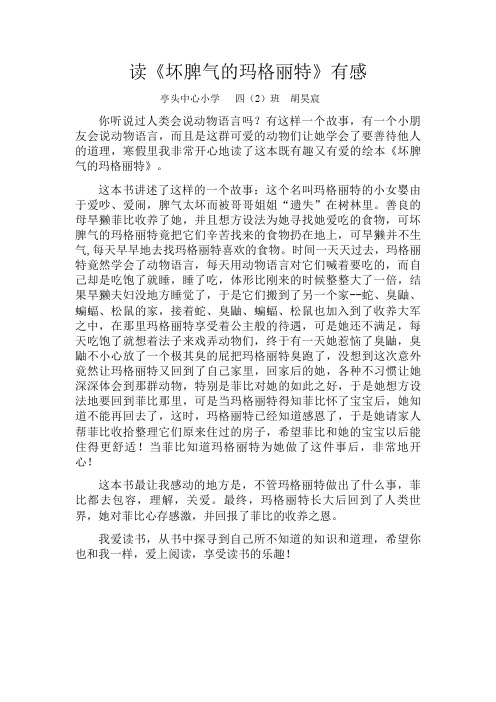 读《坏脾气的玛格丽特》有感

亭头中心小学　四（2）班　胡昊宸

你听说过人类会说动物语言吗？有这样一个故事，有一个小朋友会说动物语言，而且是这群可爱的动物们让她学会了要善待他人的道理，寒假里我非常开心地读了这本既有趣又有爱的绘本《坏脾气的玛格丽特》。

这本书讲述了这样的一个故事：这个名叫玛格丽特的小女婴由于爱吵、爱闹，脾气太坏而被哥哥姐姐“遗失”在树林里。善良的母旱獭菲比收养了她，并且想方设法为她寻找她爱吃的食物，可坏脾气的玛格丽特竟把它们辛苦找来的食物扔在地上，可旱獭并不生气,每天早早地去找玛格丽特喜欢的食物。时间一天天过去，玛格丽特竟然学会了动物语言，每天用动物语言对它们喊着要吃的，而自己却是吃饱了就睡，睡了吃，体形比刚来的时候整整大了一倍，结果旱獭夫妇没地方睡觉了，于是它们搬到了另一个家--蛇、臭鼬、蝙蝠、松鼠的家，接着蛇、臭鼬、蝙蝠、松鼠也加入到了收养大军之中，在那里玛格丽特享受着公主般的待遇，可是她还不满足，每天吃饱了就想着法子来戏弄动物们，终于有一天她惹恼了臭鼬，臭鼬不小心放了一个极其臭的屁把玛格丽特臭跑了，没想到这次意外竟然让玛格丽特又回到了自己家里，回家后的她，各种不习惯让她深深体会到那群动物，特别是菲比对她的如此之好，于是她想方设法地要回到菲比那里，可是当玛格丽特得知菲比怀了宝宝后，她知道不能再回去了，这时，玛格丽特已经知道感恩了，于是她请家人帮菲比收拾整理它们原来住过的房子，希望菲比和她的宝宝以后能住得更舒适！当菲比知道玛格丽特为她做了这件事后，非常地开心！

这本书最让我感动的地方是，不管玛格丽特做出了什么事，菲比都去包容，理解，关爱。最终，玛格丽特长大后回到了人类世界，她对菲比心存感激，并回报了菲比的收养之恩。

我爱读书，从书中探寻到自己所不知道的知识和道理，希望你也和我一样，爱上阅读，享受读书的乐趣！